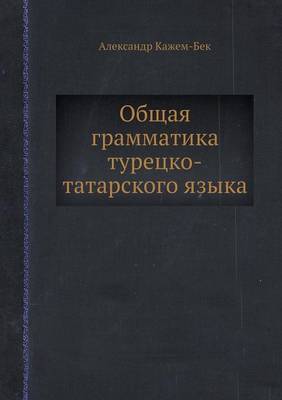 Александр Кажем-Бек

Общая грамматика турецко-татарского языка